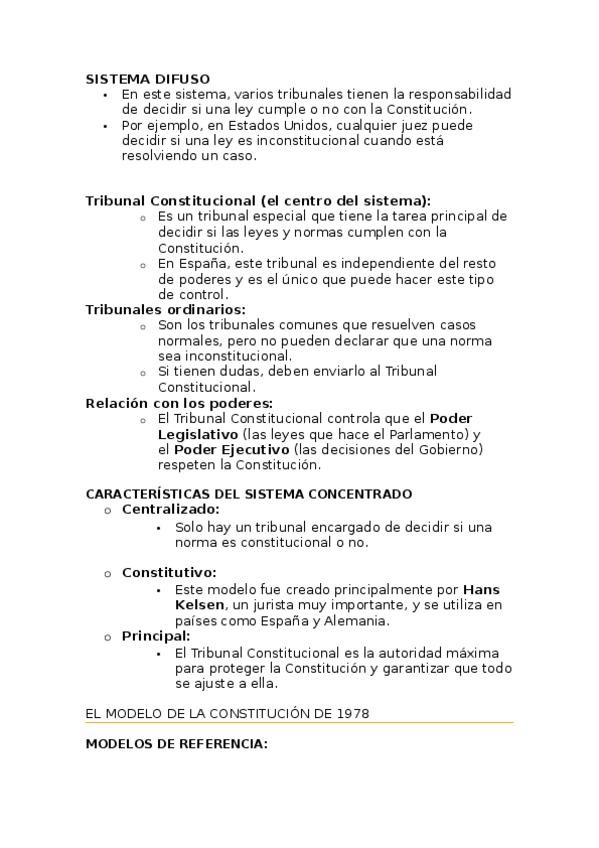 SISTEMA DIFUSO

- En este sistema, varios tribunales tienen la responsabilidad de decidir si una ley cumple o no con la Constitución.
- Por ejemplo, en Estados Unidos, cualquier juez puede decidir si una ley es inconstitucional cuando está resolviendo un caso.

Tribunal Constitucional (el centro del sistema):

- Es un tribunal especial que tiene la tarea principal de decidir si las leyes y normas cumplen con la Constitución.
- En España, este tribunal es independiente del resto de poderes y es el único que puede hacer este tipo de control.

Tribunales ordinarios:

- Son los tribunales comunes que resuelven casos normales, pero no pueden declarar que una norma sea inconstitucional.
- Si tienen dudas, deben enviarlo al Tribunal Constitucional.

Relación con los poderes:

- El Tribunal Constitucional controla que el Poder Legislativo (las leyes que hace el Parlamento) y el Poder Ejecutivo (las decisiones del Gobierno) respeten la Constitución.

CARACTERÍSTICAS DEL SISTEMA CONCENTRADO

- Centralizado:
  - Solo hay un tribunal encargado de decidir si una norma es constitucional o no.
- Constitutivo:
  - Este modelo fue creado principalmente por Hans Kelsen, un jurista muy importante, y se utiliza en países como España y Alemania.
- Principal:
  - El Tribunal Constitucional es la autoridad máxima para proteger la Constitución y garantizar que todo se ajuste a ella.

EL MODELO DE LA CONSTITUCIÓN DE 1978

MODELOS DE REFERENCIA: